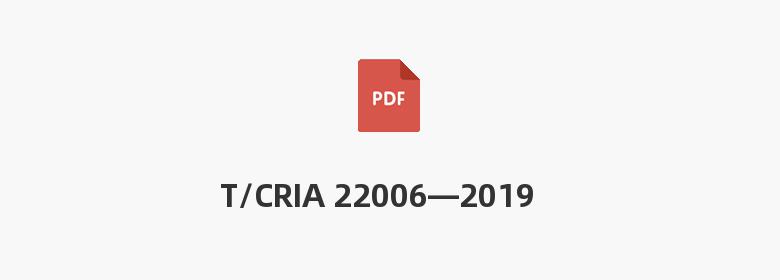 PDF

T/CRIA 22006—2019